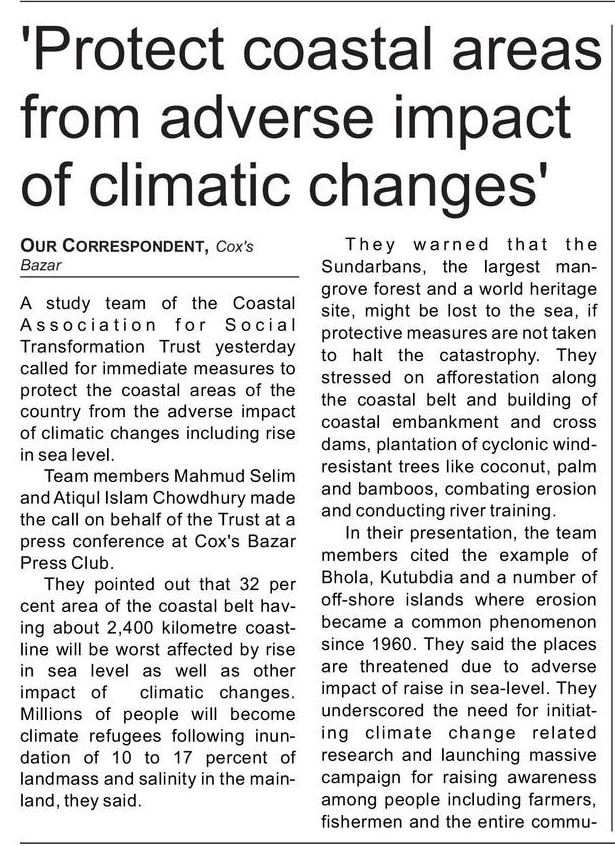 'Protect coastal areas from adverse impact of climatic changes'

OUR CORRESPONDENT, Cox's Bazar

A study team of the Coastal Association for Social Transformation Trust yesterday called for immediate measures to protect the coastal areas of the country from the adverse impact of climatic changes including rise in sea level.

Team members Mahmud Selim and Atiqul Islam Chowdhury made the call on behalf of the Trust at a press conference at Cox's Bazar Press Club.

They pointed out that 32 per cent area of the coastal belt having about 2,400 kilometre coastline will be worst affected by rise in sea level as well as other impact of climatic changes. Millions of people will become climate refugees following inundation of 10 to 17 percent of landmass and salinity in the mainland, they said.

They warned that the Sundarbans, the largest mangrove forest and a world heritage site, might be lost to the sea, if protective measures are not taken to halt the catastrophy. They stressed on afforestation along the coastal belt and building of coastal embankment and cross dams, plantation of cyclonic wind-resistant trees like coconut, palm and bamboos, combating erosion and conducting river training.

In their presentation, the team members cited the example of Bhola, Kutubdia and a number of off-shore islands where erosion became a common phenomenon since 1960. They said the places are threatened due to adverse impact of raise in sea-level. They underscored the need for initiating climate change related research and launching massive campaign for raising awareness among people including farmers, fishermen and the entire commu-